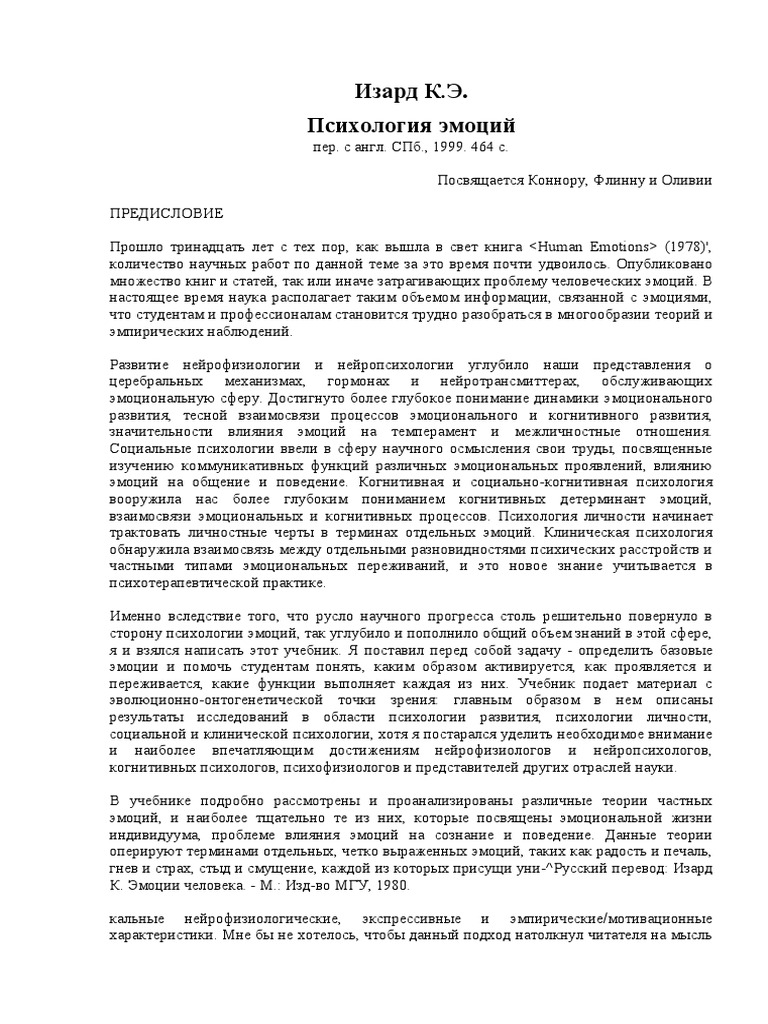 Изард К.Э.

Психология эмоций

пер. с англ. СПб., 1999. 464 с.

Посвящается Коннору, Флинну и Оливии

ПРЕДИСЛОВИЕ

Прошло тринадцать лет с тех пор, как вышла в свет книга <Human Emotions> (1978)', количество научных работ по данной теме за это время почти удвоилось. Опубликовано множество книг и статей, так или иначе затрагивающих проблему человеческих эмоций. В настоящее время наука располагает таким объемом информации, связанной с эмоциями, что студентам и профессионалам становится трудно разобраться в многообразии теорий и эмпирических наблюдений.

Развитие нейрофизиологии и нейропсихологии углубило наши представления о церебральных механизмах, гормонах и нейротрансмиттерах, обслуживающих эмоциональную сферу. Достигнуто более глубокое понимание динамики эмоционального развития, тесной взаимосвязи процессов эмоционального и когнитивного развития, значительности влияния эмоций на темперамент и межличностные отношения. Социальные психологии ввели в сферу научного осмысления свои труды, посвященные изучению коммуникативных функций различных эмоциональных проявлений, влиянию эмоций на общение и поведение. Когнитивная и социально-когнитивная психология вооружила нас более глубоким пониманием когнитивных детерминант эмоций, взаимосвязи эмоциональных и когнитивных процессов. Психология личности начинает трактовать личностные черты в терминах отдельных эмоций. Клиническая психология обнаружила взаимосвязь между отдельными разновидностями психических расстройств и частными типами эмоциональных переживаний, и это новое знание учитывается в психотерапевтической практике.

Именно вследствие того, что русло научного прогресса столь решительно повернуло в сторону психологии эмоций, так углубило и пополнило общий объем знаний в этой сфере, я и взялся написать этот учебник. Я поставил перед собой задачу - определить базовые эмоции и помочь студентам понять, каким образом активируется, как проявляется и переживается, какие функции выполняет каждая из них. Учебник подает материал с эволюционно-онтогенетической точки зрения: главным образом в нем описаны результаты исследований в области психологии развития, психологии личности, социальной и клинической психологии, хотя я постарался уделить необходимое внимание и наиболее впечатляющим достижениям нейрофизиологов и нейропсихологов, когнитивных психологов, психофизиологов и представителей других отраслей науки.

В учебнике подробно рассмотрены и проанализированы различные теории частных эмоций, и наиболее тщательно те из них, которые посвящены эмоциональной жизни индивидуума, проблеме влияния эмоций на сознание и поведение. Данные теории оперируют терминами отдельных, четко выраженных эмоций, таких как радость и печаль, гнев и страх, стыд и смущение, каждой из которых присущи уни-^Русский перевод: Изард К. Эмоции человека. - М.: Изд-во МГУ, 1980.

кальные нейрофизиологические, экспрессивные и эмпирические/мотивационные характеристики. Мне бы не хотелось, чтобы данный подход натолкнул читателя на мысль